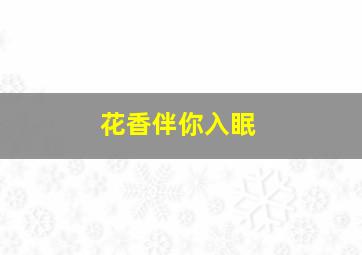 花香伴你入眠